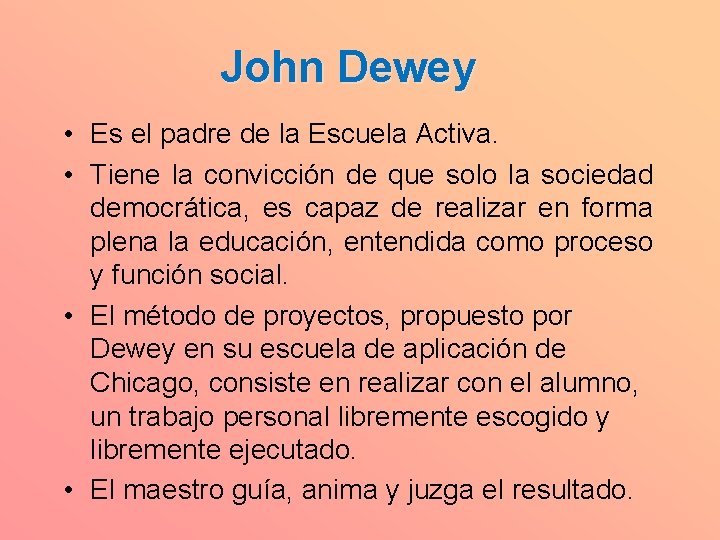 John Dewey

• Es el padre de la Escuela Activa.
• Tiene la convicción de que solo la sociedad democrática, es capaz de realizar en forma plena la educación, entendida como proceso y función social.
• El método de proyectos, propuesto por Dewey en su escuela de aplicación de Chicago, consiste en realizar con el alumno, un trabajo personal libremente escogido y libremente ejecutado.
• El maestro guía, anima y juzga el resultado.